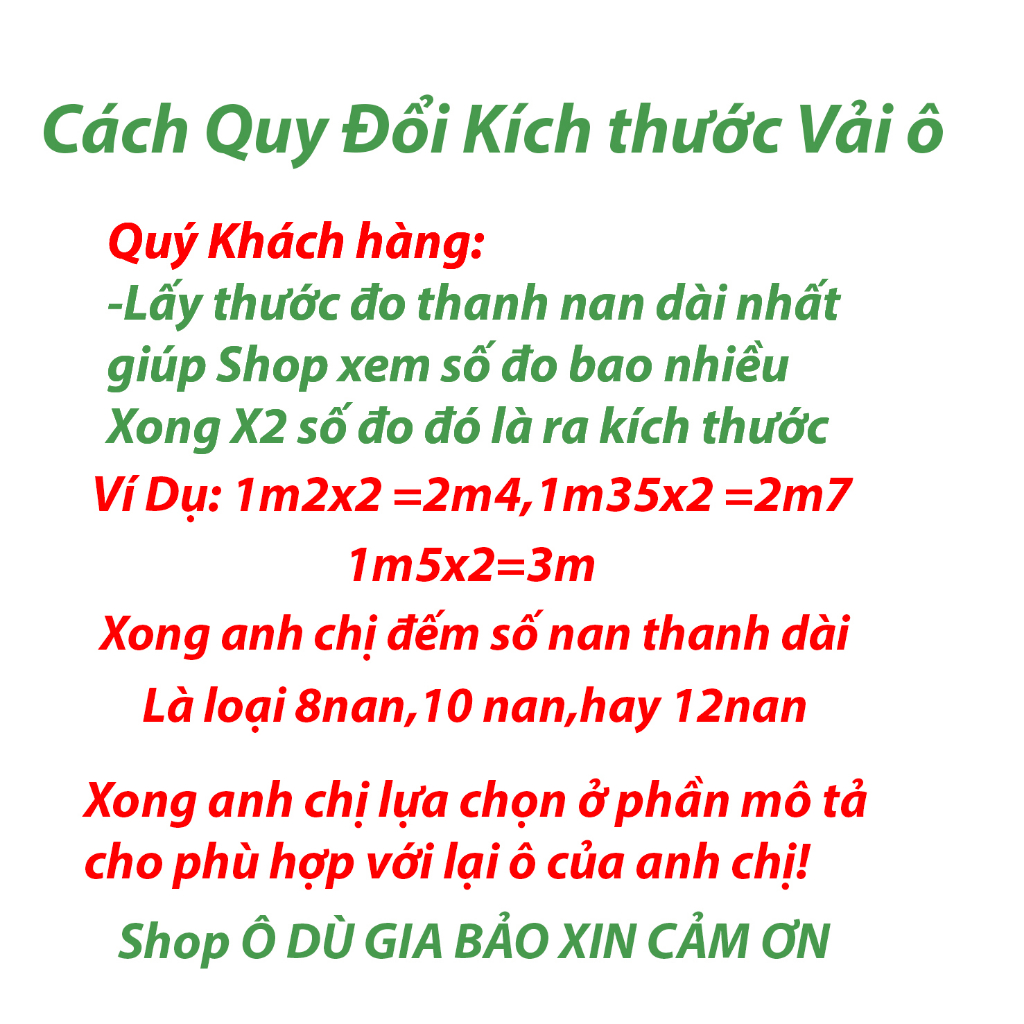 Cách Quy Đổi Kích thước Vải ô

Quý Khách hàng:
-Lấy thước đo thanh nan dài nhất giúp Shop xem số đo bao nhiều Xong X2 số đo đó là ra kích thước

Ví Dụ: 1m2x2 =2m4,1m35x2 =2m7
1m5x2=3m

Xong anh chị đếm số nan thanh dài
Là loại 8nan,10 nan,hay 12nan

Xong anh chị lựa chọn ở phần mô tả cho phù hợp với lại ô của anh chị!

Shop Ô DÙ GIA BẢO XIN CẢM ƠN